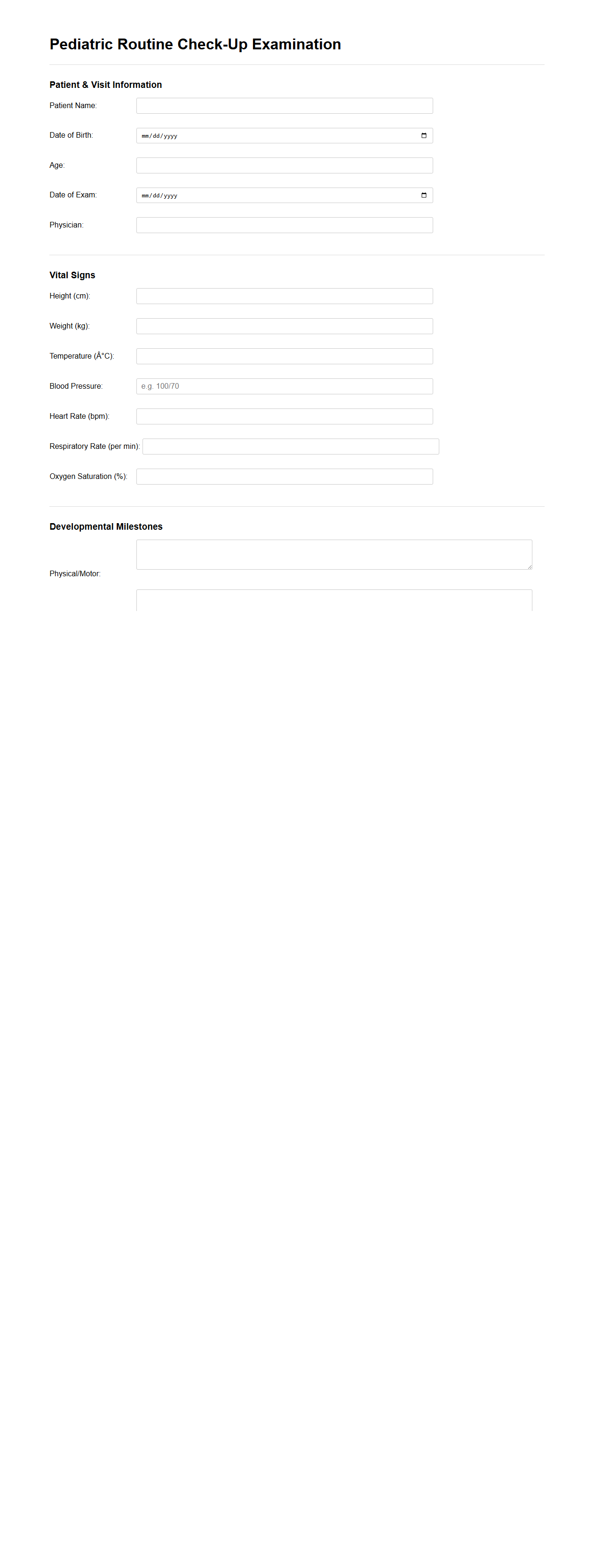 Pediatric Routine Check-Up Examination

Patient & Visit Information

Patient Name:

Date of Birth: mm/dd/yyyy

Age:

Date of Exam: mm/dd/yyyy

Physician:

Vital Signs

Height (cm):

Weight (kg):

Temperature (Â°C):

Blood Pressure: e.g. 100/70

Heart Rate (bpm):

Respiratory Rate (per min):

Oxygen Saturation (%):

Developmental Milestones

Physical/Motor: